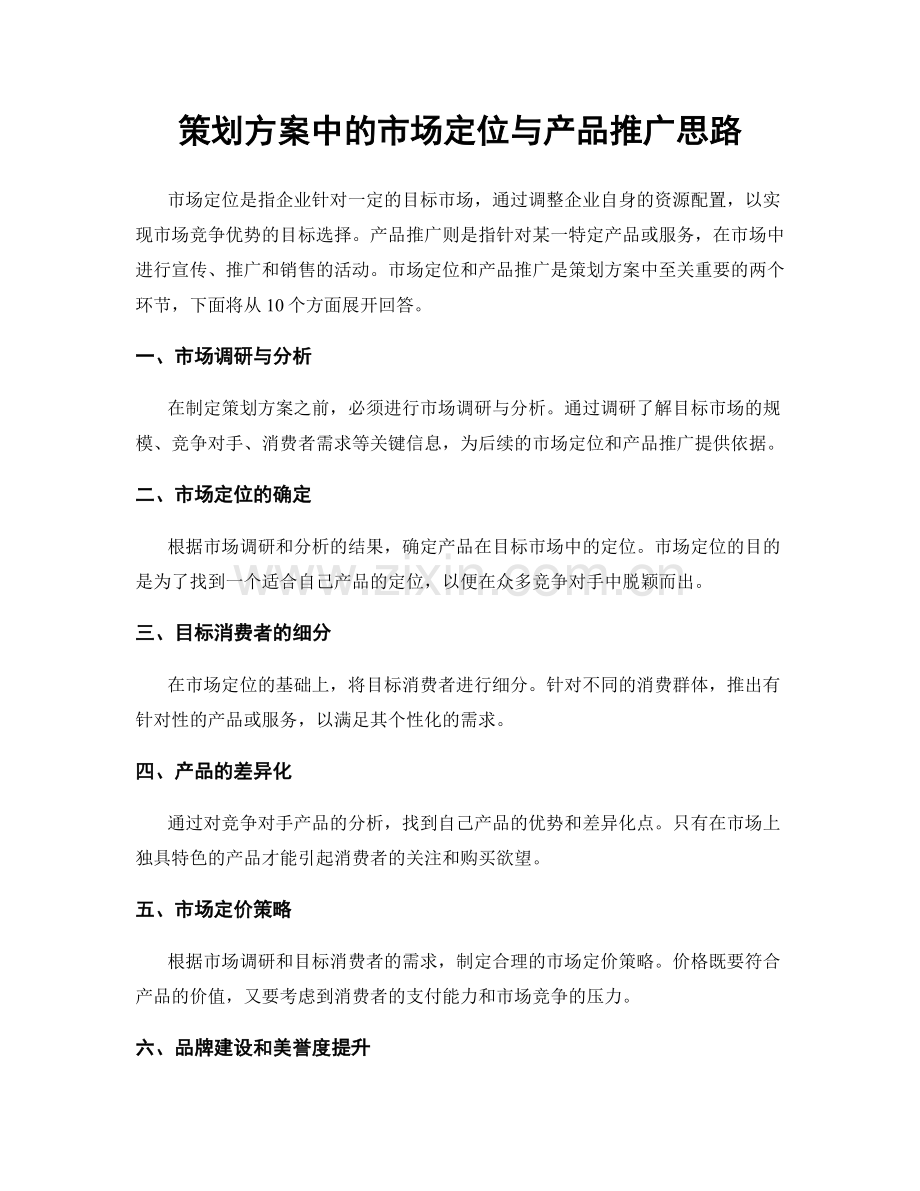 策划方案中的市场定位与产品推广思路

市场定位是指企业针对一定的目标市场，通过调整企业自身的资源配置，以实现市场竞争优势的目标选择。产品推广则是指针对某一特定产品或服务，在市场中进行宣传、推广和销售的活动。市场定位和产品推广是策划方案中至关重要的两个环节，下面将从10个方面展开回答。

一、市场调研与分析

在制定策划方案之前，必须进行市场调研与分析。通过调研了解目标市场的规模、竞争对手、消费者需求等关键信息，为后续的市场定位和产品推广提供依据。

二、市场定位的确定

根据市场调研和分析的结果，确定产品在目标市场中的定位。市场定位的目的是为了找到一个适合自己产品的定位，以便在众多竞争对手中脱颖而出。

三、目标消费者的细分

在市场定位的基础上，将目标消费者进行细分。针对不同的消费群体，推出有针对性的产品或服务，以满足其个性化的需求。

四、产品的差异化

通过对竞争对手产品的分析，找到自己产品的优势和差异化点。只有在市场上独具特色的产品才能引起消费者的关注和购买欲望。

五、市场定价策略

根据市场调研和目标消费者的需求，制定合理的市场定价策略。价格既要符合产品的价值，又要考虑到消费者的支付能力和市场竞争的压力。

六、品牌建设和美誉度提升

www.zixin.com.cn